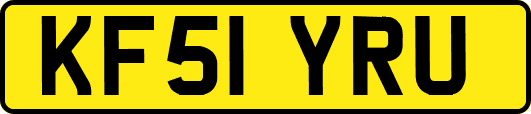 KF51 YRU